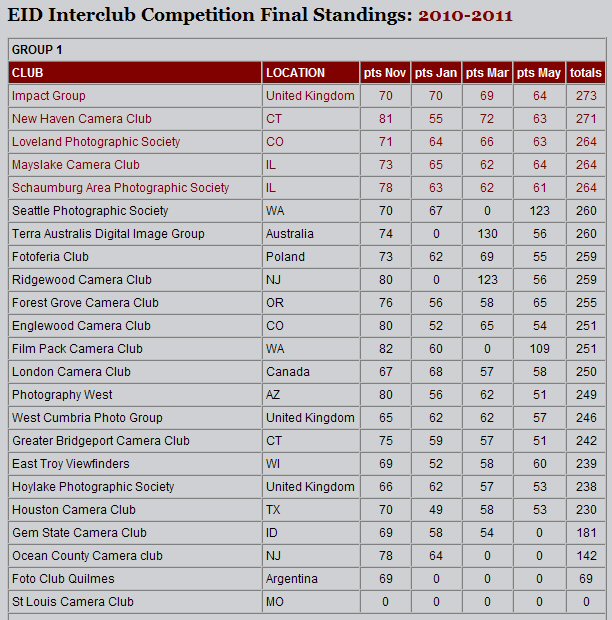 EID Interclub Competition Final Standings: 2010-2011

GROUP 1

| CLUB | LOCATION | pts Nov | pts Jan | pts Mar | pts May | totals |
|---|---|---|---|---|---|---|
| Impact Group | United Kingdom | 70 | 70 | 69 | 64 | 273 |
| New Haven Camera Club | CT | 81 | 55 | 72 | 63 | 271 |
| Loveland Photographic Society | CO | 71 | 64 | 66 | 63 | 264 |
| Mayslake Camera Club | IL | 73 | 65 | 62 | 64 | 264 |
| Schaumburg Area Photographic Society | IL | 78 | 63 | 62 | 61 | 264 |
| Seattle Photographic Society | WA | 70 | 67 | 0 | 123 | 260 |
| Terra Australis Digital Image Group | Australia | 74 | 0 | 130 | 56 | 260 |
| Fotoferia Club | Poland | 73 | 62 | 69 | 55 | 259 |
| Ridgewood Camera Club | NJ | 80 | 0 | 123 | 56 | 259 |
| Forest Grove Camera Club | OR | 76 | 56 | 58 | 65 | 255 |
| Englewood Camera Club | CO | 80 | 52 | 65 | 54 | 251 |
| Film Pack Camera Club | WA | 82 | 60 | 0 | 109 | 251 |
| London Camera Club | Canada | 67 | 68 | 57 | 58 | 250 |
| Photography West | AZ | 80 | 56 | 62 | 51 | 249 |
| West Cumbria Photo Group | United Kingdom | 65 | 62 | 62 | 57 | 246 |
| Greater Bridgeport Camera Club | CT | 75 | 59 | 57 | 51 | 242 |
| East Troy Viewfinders | WI | 69 | 52 | 58 | 60 | 239 |
| Hoylake Photographic Society | United Kingdom | 66 | 62 | 57 | 53 | 238 |
| Houston Camera Club | TX | 70 | 49 | 58 | 53 | 230 |
| Gem State Camera Club | ID | 69 | 58 | 54 | 0 | 181 |
| Ocean County Camera club | NJ | 78 | 64 | 0 | 0 | 142 |
| Foto Club Quilmes | Argentina | 69 | 0 | 0 | 0 | 69 |
| St Louis Camera Club | MO | 0 | 0 | 0 | 0 | 0 |